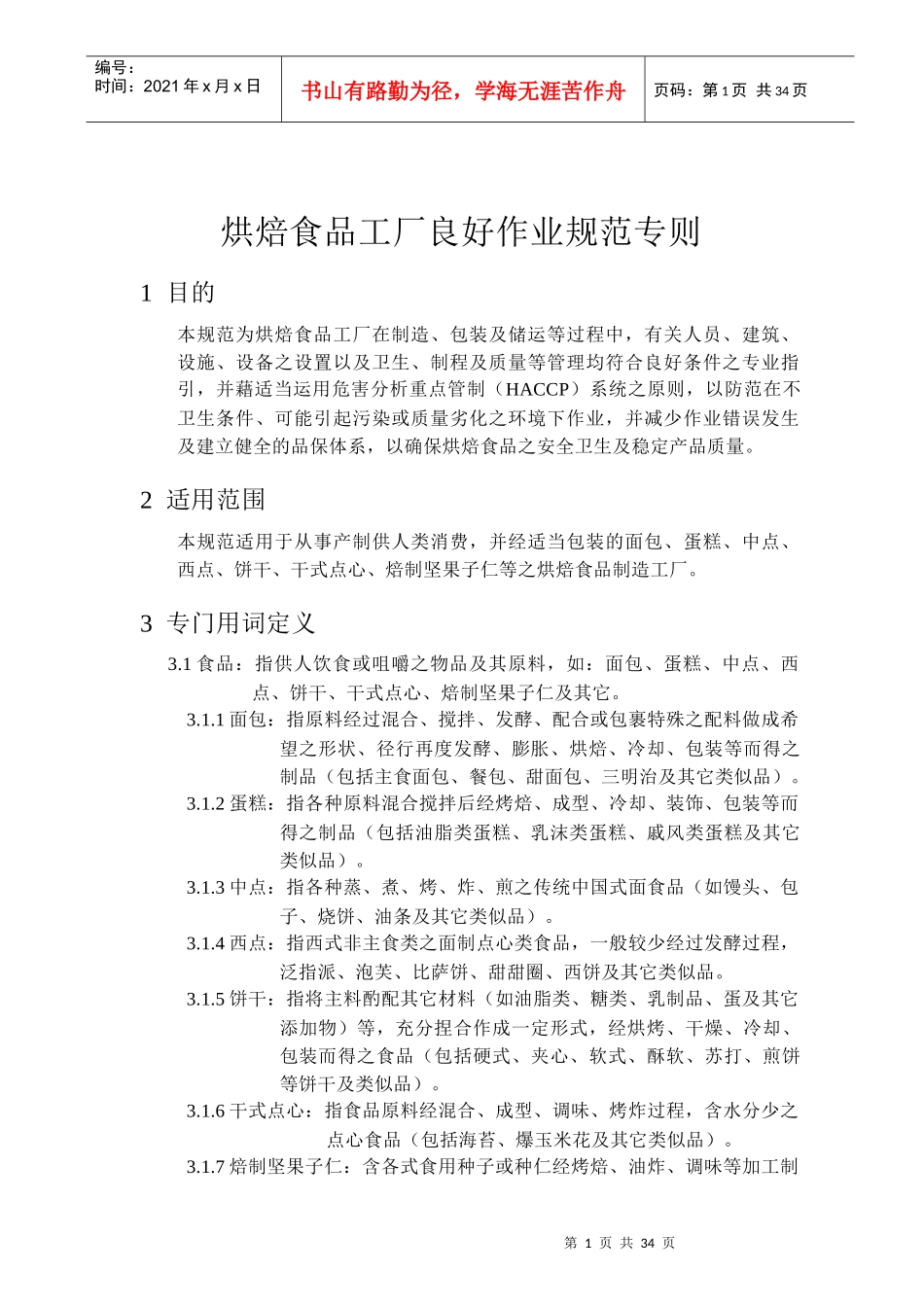 编号：
时间：2021年x月x日

书山有路勤为径，学海无涯苦作舟

页码：第1页 共34页

烘焙食品工厂良好作业规范专则

1 目的

本规范为烘焙食品工厂在制造、包装及储运等过程中，有关人员、建筑、设施、设备之设置以及卫生、制程及质量等管理均符合良好条件之专业指引，并藉适当运用危害分析重点管制（HACCP）系统之原则，以防范在不卫生条件、可能引起污染或质量劣化之环境下作业，并减少作业错误发生及建立健全的品保体系，以确保烘焙食品之安全卫生及稳定产品质量。

2 适用范围

本规范适用于从事产制供人类消费，并经适当包装的面包、蛋糕、中点、西点、饼干、干式点心、焙制坚果子仁等之烘焙食品制造工厂。

3 专门用词定义

3.1食品：指供人饮食或咀嚼之物品及其原料，如：面包、蛋糕、中点、西点、饼干、干式点心、焙制坚果子仁及其它。

3.1.1面包：指原料经过混合、搅拌、发酵、配合或包裹特殊之配料做成希望之形状、径行再度发酵、膨胀、烘焙、冷却、包装等而得之制品（包括主食面包、餐包、甜面包、三明治及其它类似品）。

3.1.2蛋糕：指各种原料混合搅拌后经烤焙、成型、冷却、装饰、包装等而得之制品（包括油脂类蛋糕、乳沫类蛋糕、戚风类蛋糕及其它类似品）。

3.1.3中点：指各种蒸、煮、烤、炸、煎之传统中国式面食品（如馒头、包子、烧饼、油条及其它类似品）。

3.1.4西点：指西式非主食类之面制点心类食品，一般较少经过发酵过程，泛指派、泡芙、比萨饼、甜甜圈、西饼及其它类似品。

3.1.5饼干：指将主料酌配其它材料（如油脂类、糖类、乳制品、蛋及其它添加物）等，充分捏合作成一定形式，经烘烤、干燥、冷却、包装而得之食品（包括硬式、夹心、软式、酥软、苏打、煎饼等饼干及类似品）。

3.1.6干式点心：指食品原料经混合、成型、调味、烤炸过程，含水分少之点心食品（包括海苔、爆玉米花及其它类似品）。

3.1.7焙制坚果子仁：含各式食用种子或种仁经烤焙、油炸、调味等加工制

第1页 共34页